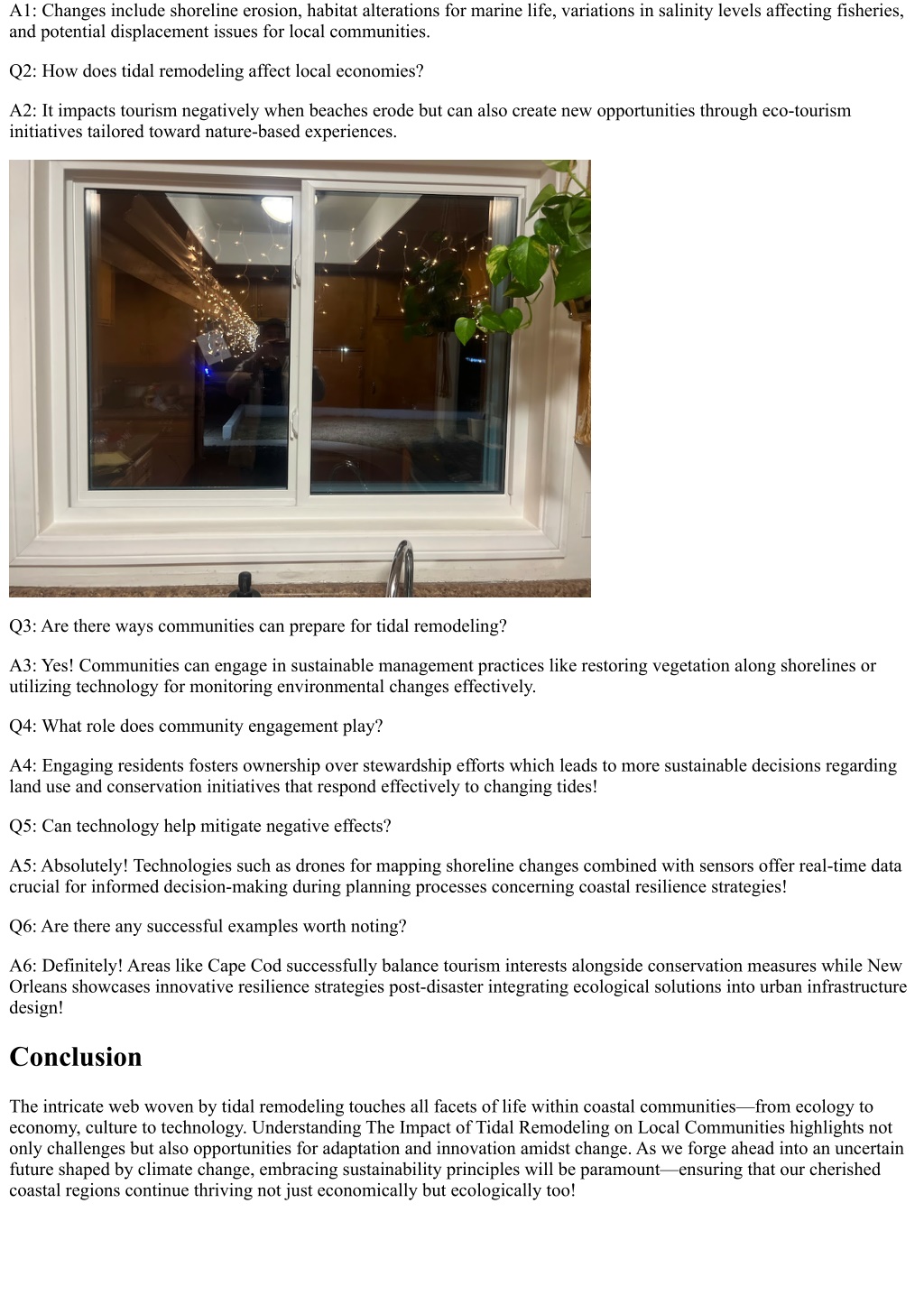 A1: Changes include shoreline erosion, habitat alterations for marine life, variations in salinity levels affecting fisheries, and potential displacement issues for local communities.

Q2: How does tidal remodeling affect local economies?

A2: It impacts tourism negatively when beaches erode but can also create new opportunities through eco-tourism initiatives tailored toward nature-based experiences.

Q3: Are there ways communities can prepare for tidal remodeling?

A3: Yes! Communities can engage in sustainable management practices like restoring vegetation along shorelines or utilizing technology for monitoring environmental changes effectively.

Q4: What role does community engagement play?

A4: Engaging residents fosters ownership over stewardship efforts which leads to more sustainable decisions regarding land use and conservation initiatives that respond effectively to changing tides!

Q5: Can technology help mitigate negative effects?

A5: Absolutely! Technologies such as drones for mapping shoreline changes combined with sensors offer real-time data crucial for informed decision-making during planning processes concerning coastal resilience strategies!

Q6: Are there any successful examples worth noting?

A6: Definitely! Areas like Cape Cod successfully balance tourism interests alongside conservation measures while New Orleans showcases innovative resilience strategies post-disaster integrating ecological solutions into urban infrastructure design!

Conclusion

The intricate web woven by tidal remodeling touches all facets of life within coastal communities—from ecology to economy, culture to technology. Understanding The Impact of Tidal Remodeling on Local Communities highlights not only challenges but also opportunities for adaptation and innovation amidst change. As we forge ahead into an uncertain future shaped by climate change, embracing sustainability principles will be paramount—ensuring that our cherished coastal regions continue thriving not just economically but ecologically too!